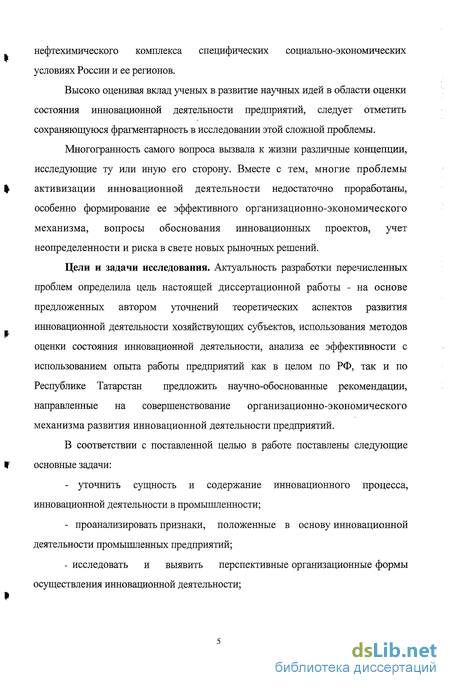 нефтехимического комплекса специфических социально-экономических условиях России и ее регионов.

Высоко оценивая вклад ученых в развитие научных идей в области оценки состояния инновационной деятельности предприятий, следует отметить сохраняющуюся фрагментарность в исследовании этой сложной проблемы.

Многогранность самого вопроса вызвала к жизни различные концепции, исследующие ту или иную его сторону. Вместе с тем, многие проблемы активизации инновационной деятельности недостаточно проработаны, особенно формирование ее эффективного организационно-экономического механизма, вопросы обоснования инновационных проектов, учет неопределенности и риска в свете новых рыночных решений.

Цели и задачи исследования. Актуальность разработки перечисленных проблем определила цель настоящей диссертационной работы - на основе предложенных автором уточнений теоретических аспектов развития инновационной деятельности хозяйствующих субъектов, использования методов оценки состояния инновационной деятельности, анализа ее эффективности с использованием опыта работы предприятий как в целом по РФ, так и по Республике Татарстан предложить научно-обоснованные рекомендации, направленные на совершенствование организационно-экономического механизма развития инновационной деятельности предприятий.

В соответствии с поставленной целью в работе поставлены следующие основные задачи:

- уточнить сущность и содержание инновационного процесса, инновационной деятельности в промышленности;

- проанализировать признаки, положенные в основу инновационной деятельности промышленных предприятий;

- исследовать и выявить перспективные организационные формы осуществления инновационной деятельности;

5

dsLib.net
библиотека диссертаций